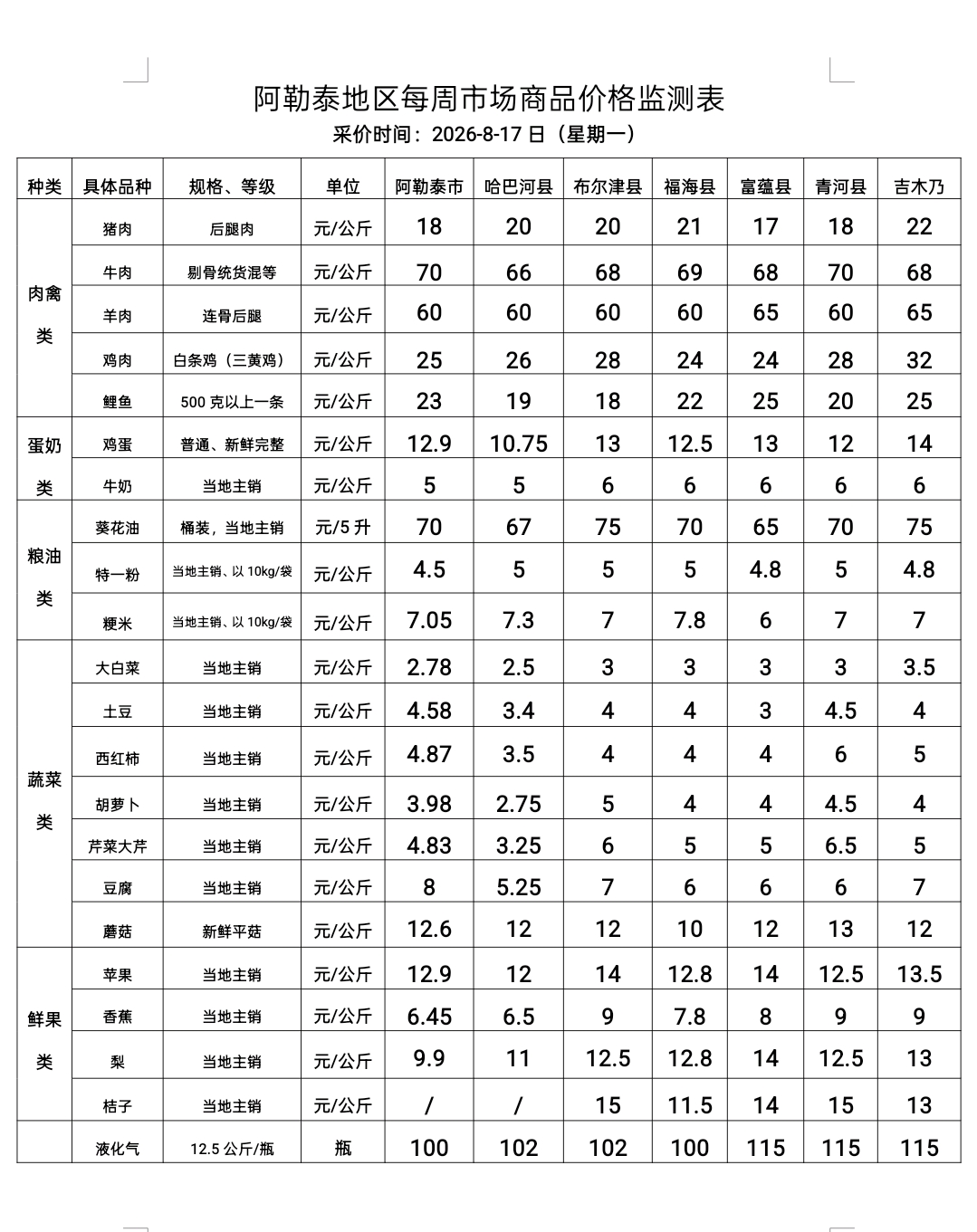 阿勒泰地区每周市场商品价格监测表

采价时间：2026-8-17 日（星期一）

| 种类 | 具体品种 | 规格、等级 | 单位 | 阿勒泰市 | 哈巴河县 | 布尔津县 | 福海县 | 富蕴县 | 青河县 | 吉木乃 |
|---|---|---|---|---|---|---|---|---|---|---|
| 肉禽类 | 猪肉 | 后腿肉 | 元/公斤 | 18 | 20 | 20 | 21 | 17 | 18 | 22 |
| | 牛肉 | 剔骨统货混等 | 元/公斤 | 70 | 66 | 68 | 69 | 68 | 70 | 68 |
| | 羊肉 | 连骨后腿 | 元/公斤 | 60 | 60 | 60 | 60 | 65 | 60 | 65 |
| | 鸡肉 | 白条鸡（三黄鸡） | 元/公斤 | 25 | 26 | 28 | 24 | 24 | 28 | 32 |
| | 鲤鱼 | 500 克以上一条 | 元/公斤 | 23 | 19 | 18 | 22 | 25 | 20 | 25 |
| 蛋奶类 | 鸡蛋 | 普通、新鲜完整 | 元/公斤 | 12.9 | 10.75 | 13 | 12.5 | 13 | 12 | 14 |
| | 牛奶 | 当地主销 | 元/公斤 | 5 | 5 | 6 | 6 | 6 | 6 | 6 |
| 粮油类 | 葵花油 | 桶装，当地主销 | 元/5 升 | 70 | 67 | 75 | 70 | 65 | 70 | 75 |
| | 特一粉 | 当地主销、以 10kg/袋 | 元/公斤 | 4.5 | 5 | 5 | 5 | 4.8 | 5 | 4.8 |
| | 粳米 | 当地主销、以 10kg/袋 | 元/公斤 | 7.05 | 7.3 | 7 | 7.8 | 6 | 7 | 7 |
| 蔬菜类 | 大白菜 | 当地主销 | 元/公斤 | 2.78 | 2.5 | 3 | 3 | 3 | 3 | 3.5 |
| | 土豆 | 当地主销 | 元/公斤 | 4.58 | 3.4 | 4 | 4 | 3 | 4.5 | 4 |
| | 西红柿 | 当地主销 | 元/公斤 | 4.87 | 3.5 | 4 | 4 | 4 | 6 | 5 |
| | 胡萝卜 | 当地主销 | 元/公斤 | 3.98 | 2.75 | 5 | 4 | 4 | 4.5 | 4 |
| | 芹菜大芹 | 当地主销 | 元/公斤 | 4.83 | 3.25 | 6 | 5 | 5 | 6.5 | 5 |
| | 豆腐 | 当地主销 | 元/公斤 | 8 | 5.25 | 7 | 6 | 6 | 6 | 7 |
| | 蘑菇 | 新鲜平菇 | 元/公斤 | 12.6 | 12 | 12 | 10 | 12 | 13 | 12 |
| 鲜果类 | 苹果 | 当地主销 | 元/公斤 | 12.9 | 12 | 14 | 12.8 | 14 | 12.5 | 13.5 |
| | 香蕉 | 当地主销 | 元/公斤 | 6.45 | 6.5 | 9 | 7.8 | 8 | 9 | 9 |
| | 梨 | 当地主销 | 元/公斤 | 9.9 | 11 | 12.5 | 12.8 | 14 | 12.5 | 13 |
| | 桔子 | 当地主销 | 元/公斤 | / | / | 15 | 11.5 | 14 | 15 | 13 |
| | 液化气 | 12.5 公斤/瓶 | 瓶 | 100 | 102 | 102 | 100 | 115 | 115 | 115 |